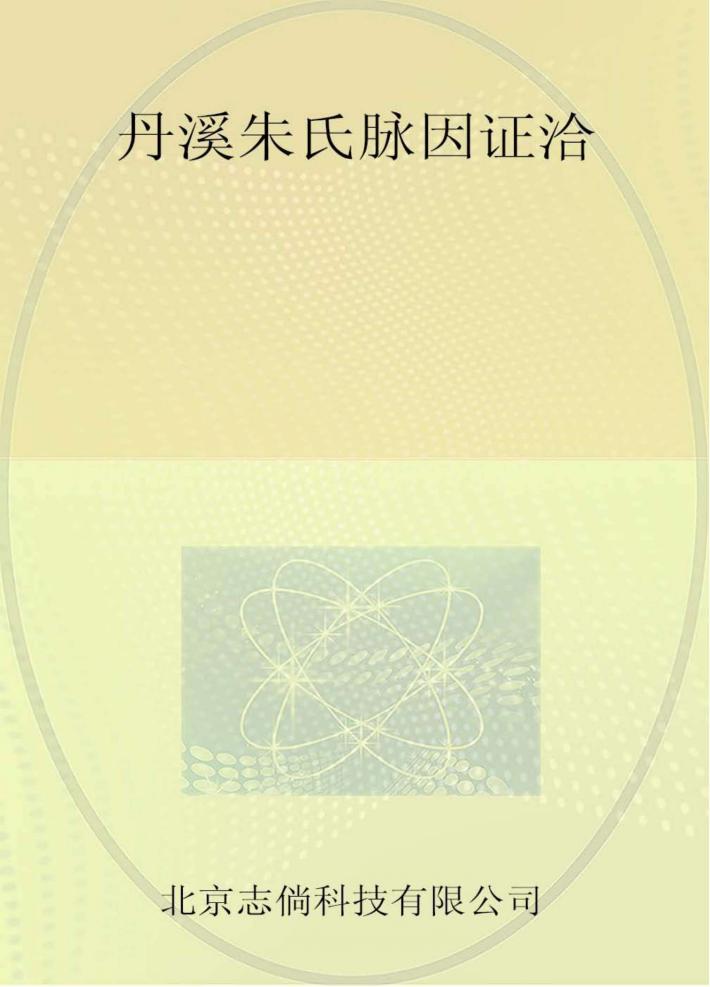 丹溪朱氏脉因证治

北京志倘科技有限公司